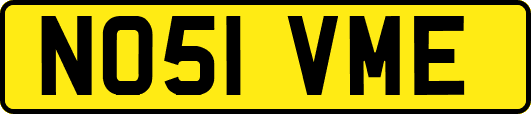 NO51 VME